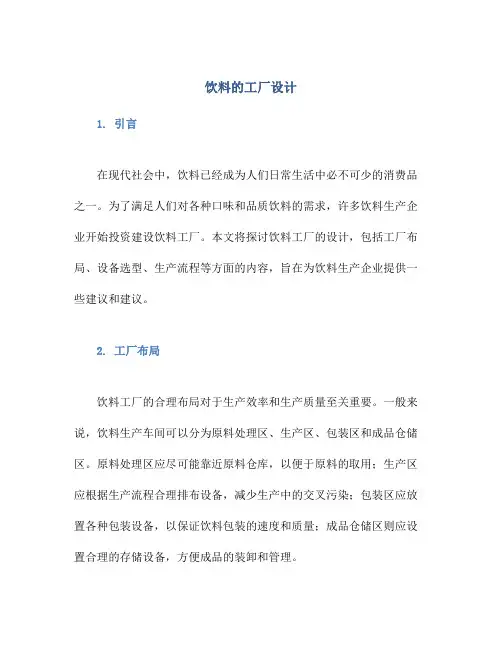 饮料的工厂设计

1. 引言

在现代社会中，饮料已经成为人们日常生活中必不可少的消费品之一。为了满足人们对各种口味和品质饮料的需求，许多饮料生产企业开始投资建设饮料工厂。本文将探讨饮料工厂的设计，包括工厂布局、设备选型、生产流程等方面的内容，旨在为饮料生产企业提供一些建议和建议。

2. 工厂布局

饮料工厂的合理布局对于生产效率和生产质量至关重要。一般来说，饮料生产车间可以分为原料处理区、生产区、包装区和成品仓储区。原料处理区应尽可能靠近原料仓库，以便于原料的取用；生产区应根据生产流程合理排布设备，减少生产中的交叉污染；包装区应放置各种包装设备，以保证饮料包装的速度和质量；成品仓储区则应设置合理的存储设备，方便成品的装卸和管理。